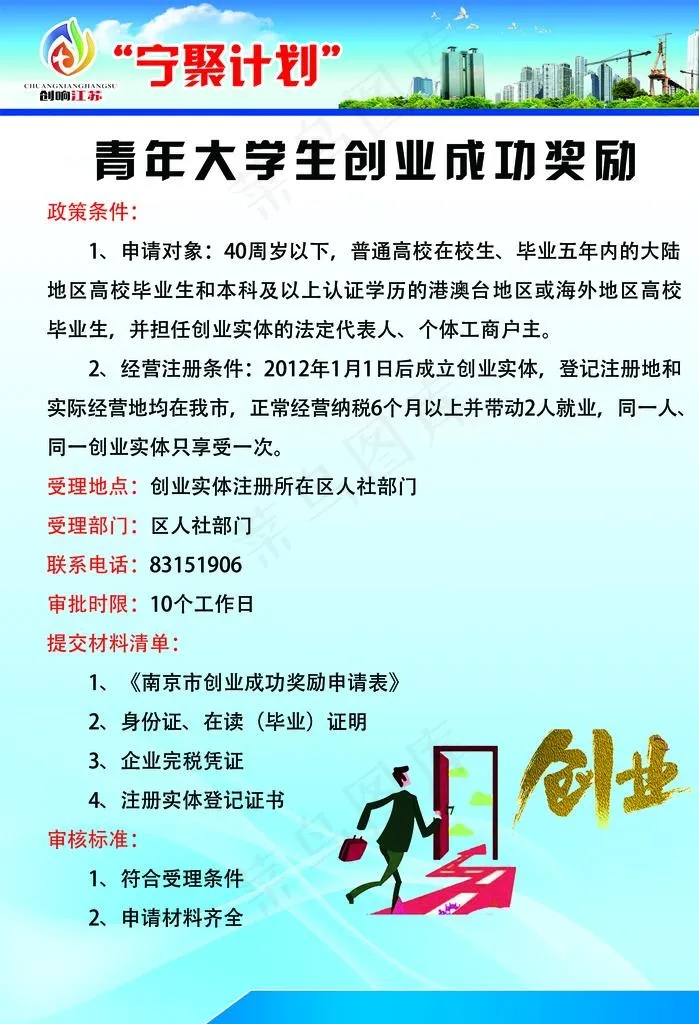 CHUANGXIANGJIANGSU
创响江苏

“宁聚计划”

青年大学生创业成功奖励

政策条件：

1、申请对象：40周岁以下，普通高校在校生、毕业五年内的大陆地区高校毕业生和本科及以上认证学历的港澳台地区或海外地区高校毕业生，并担任创业实体的法定代表人、个体工商户主。

2、经营注册条件：2012年1月1日后成立创业实体，登记注册地和实际经营地均在我市，正常经营纳税6个月以上并带动2人就业，同一人、同一创业实体只享受一次。

受理地点：创业实体注册所在区人社部门

受理部门：区人社部门

联系电话：83151906

审批时限：10个工作日

提交材料清单：

1、《南京市创业成功奖励申请表》

2、身份证、在读（毕业）证明

3、企业完税凭证

4、注册实体登记证书

审核标准：

1、符合受理条件

2、申请材料齐全

创业